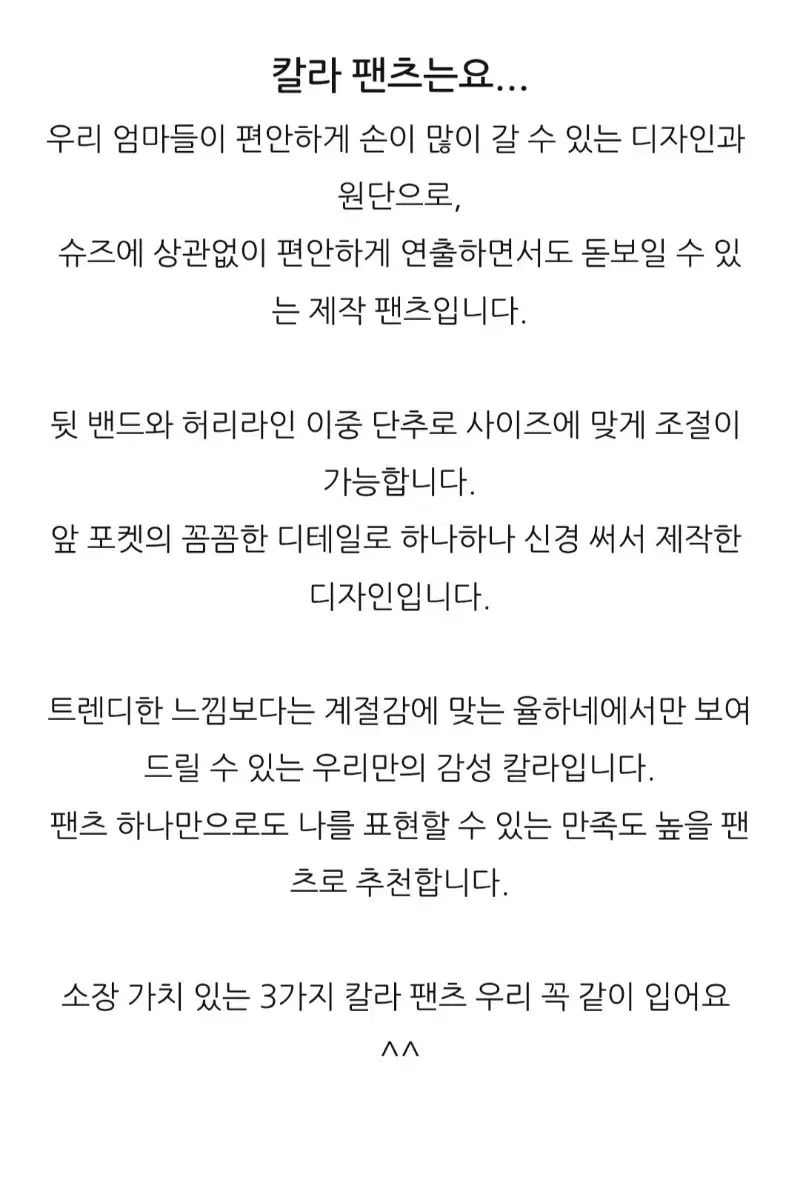 칼라 팬츠는요...

우리 엄마들이 편안하게 손이 많이 갈 수 있는 디자인과 원단으로,
슈즈에 상관없이 편안하게 연출하면서도 돋보일 수 있는 제작 팬츠입니다.

뒷 밴드와 허리라인 이중 단추로 사이즈에 맞게 조절이 가능합니다.
앞 포켓의 꼼꼼한 디테일로 하나하나 신경 써서 제작한 디자인입니다.

트렌디한 느낌보다는 계절감에 맞는 율하네에서만 보여드릴 수 있는 우리만의 감성 칼라입니다.
팬츠 하나만으로도 나를 표현할 수 있는 만족도 높을 팬츠로 추천합니다.

소장 가치 있는 3가지 칼라 팬츠 우리 꼭 같이 입어요 ^^